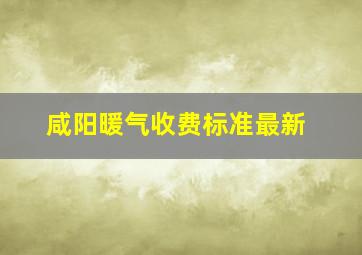 咸阳暖气收费标准最新